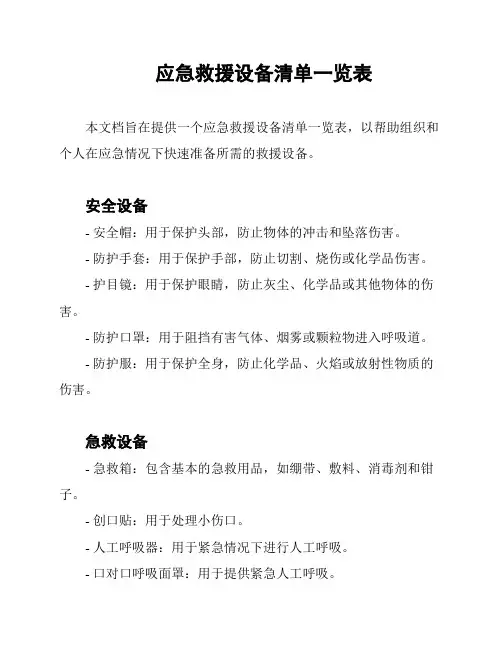 应急救援设备清单一览表

本文档旨在提供一个应急救援设备清单一览表，以帮助组织和个人在应急情况下快速准备所需的救援设备。

安全设备

- 安全帽：用于保护头部，防止物体的冲击和坠落伤害。

- 防护手套：用于保护手部，防止切割、烧伤或化学品伤害。

- 护目镜：用于保护眼睛，防止灰尘、化学品或其他物体的伤害。

- 防护口罩：用于阻挡有害气体、烟雾或颗粒物进入呼吸道。

- 防护服：用于保护全身，防止化学品、火焰或放射性物质的伤害。

急救设备

- 急救箱：包含基本的急救用品，如绷带、敷料、消毒剂和钳子。

- 创口贴：用于处理小伤口。

- 人工呼吸器：用于紧急情况下进行人工呼吸。

- 口对口呼吸面罩：用于提供紧急人工呼吸。